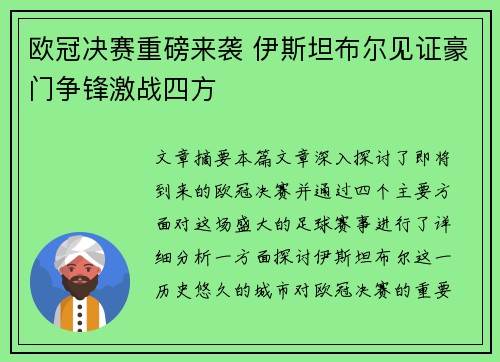 欧冠决赛重磅来袭 伊斯坦布尔见证豪门争锋激战四方

文章摘要本篇文章深入探讨了即将到来的欧冠决赛并通过四个主要方面对这场盛大的足球赛事进行了详细分析一方面探讨伊斯坦布尔这一历史悠久的城市对欧冠决赛的重要